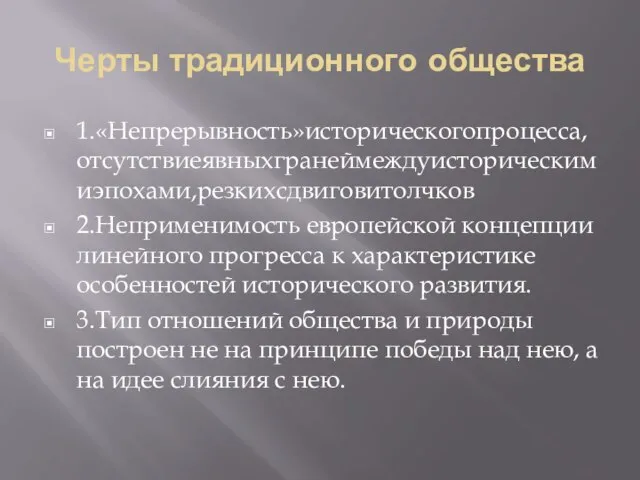 Черты традиционного общества

1.«Непрерывность»историческогопроцесса, отсутствиеявныхгранеймеждуисторическим иэпохами,резкихсдвиговитолчков

2.Неприменимость европейской концепции линейного прогресса к характеристике особенностей исторического развития.

3.Тип отношений общества и природы построен не на принципе победы над нею, а на идее слияния с нею.